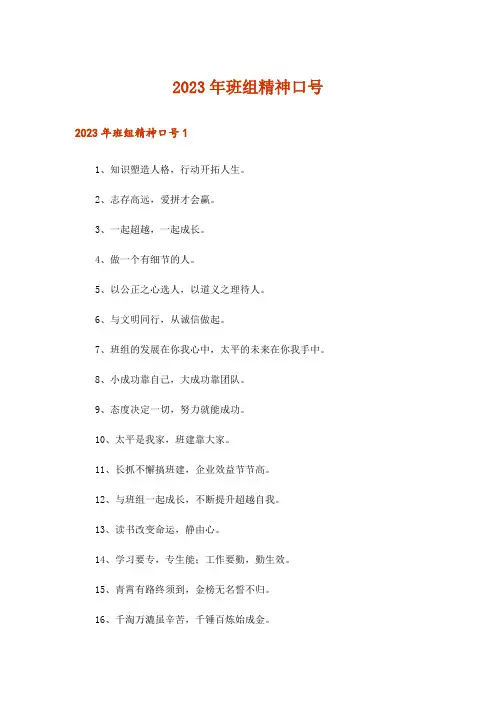 2023年班组精神口号

2023年班组精神口号1

1、知识塑造人格，行动开拓人生。

2、志存高远，爱拼才会赢。

3、一起超越，一起成长。

4、做一个有细节的人。

5、以公正之心选人，以道义之理待人。

6、与文明同行，从诚信做起。

7、班组的发展在你我心中，太平的未来在你我手中。

8、小成功靠自己，大成功靠团队。

9、态度决定一切，努力就能成功。

10、太平是我家，班建靠大家。

11、长抓不懈搞班建，企业效益节节高。

12、与班组一起成长，不断提升超越自我。

13、读书改变命运，静由心。

14、学习要专，专生能；工作要勤，勤生效。

15、青霄有路终须到，金榜无名誓不归。

16、千淘万漉虽辛苦，千锤百炼始成金。